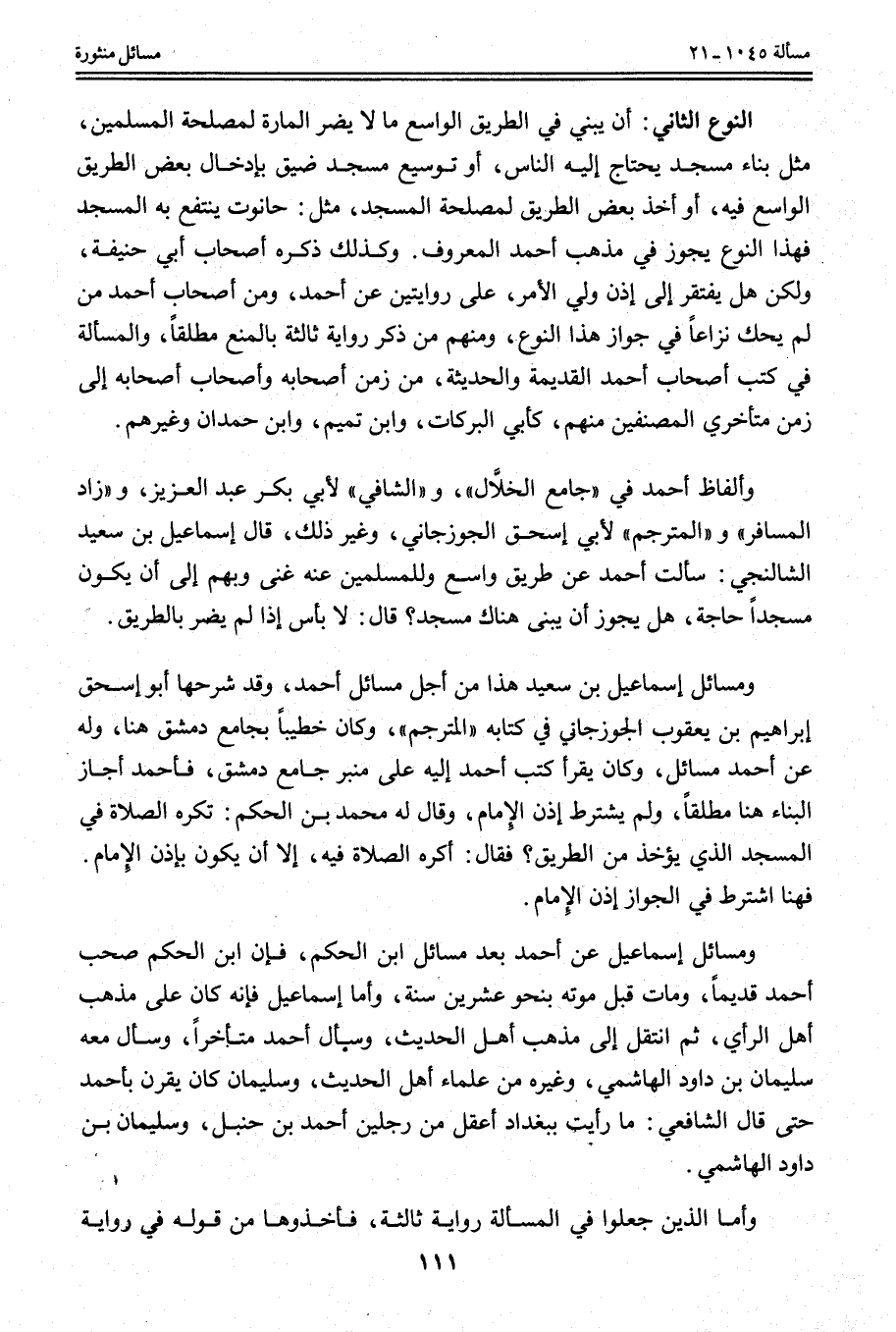 مسألة ١٠٤٥ ـ ٢١ مسائل منثورة

النوع الثاني: أن يبني في الطريق الواسع ما لا يضر المارة لمصلحة المسلمين، مثل بناء مسجد يحتاج إليه الناس، أو توسيع مسجد ضيق بإدخال بعض الطريق الواسع فيه، أو أخذ بعض الطريق لمصلحة المسجد، مثل: حانوت ينتفع به المسجد فهذا النوع يجوز في مذهب أحمد المعروف. وكذلك ذكره أصحاب أبي حنيفة، ولكن هل يفتقر إلى إذن ولي الأمر، على روايتين عن أحمد، ومن أصحاب أحمد من لم يحك نزاعاً في جواز هذا النوع، ومنهم من ذكر رواية ثالثة بالمنع مطلقاً، والمسألة في كتب أصحاب أحمد القديمة والحديثة، من زمن أصحابه وأصحاب أصحابه إلى زمن متأخري المصنفين منهم، كأبي البركات، وابن تميم، وابن حمدان وغيرهم.

وألفاظ أحمد في «جامع الخلَّال»، و«الشافي» لأبي بكر عبد العزيز، و«زاد المسافر» و«المترجم» لأبي إسحق الجوزجاني، وغير ذلك، قال إسماعيل بن سعيد الشالنجي: سألت أحمد عن طريق واسع وللمسلمين عنه غنى وبهم إلى أن يكون مسجداً حاجة، هل يجوز أن يبنى هناك مسجد؟ قال: لا بأس إذا لم يضر بالطريق.

ومسائل إسماعيل بن سعيد هذا من أجل مسائل أحمد، وقد شرحها أبو إسحق إبراهيم بن يعقوب الجوزجاني في كتابه «المترجم»، وكان خطيباً بجامع دمشق هنا، وله عن أحمد مسائل، وكان يقرأ كتب أحمد إليه على منبر جامع دمشق، فأحمد أجاز البناء هنا مطلقاً، ولم يشترط إذن الإمام، وقال له محمد بن الحكم: تكره الصلاة في المسجد الذي يؤخذ من الطريق؟ فقال: أكره الصلاة فيه، إلا أن يكون بإذن الإمام. فهنا اشترط في الجواز إذن الإمام.

ومسائل إسماعيل عن أحمد بعد مسائل ابن الحكم، فإن ابن الحكم صحب أحمد قديماً، ومات قبل موته بنحو عشرين سنة، وأما إسماعيل فإنه كان على مذهب أهل الرأي، ثم انتقل إلى مذهب أهل الحديث، وسأل أحمد متأخراً، وسأل معه سليمان بن داود الهاشمي، وغيره من علماء أهل الحديث، وسليمان كان يقرن بأحمد حتى قال الشافعي: ما رأيت ببغداد أعقل من رجلين أحمد بن حنبل، وسليمان بن داود الهاشمي.

وأما الذين جعلوا في المسألة رواية ثالثة، فأخذوها من قوله في رواية

١١١